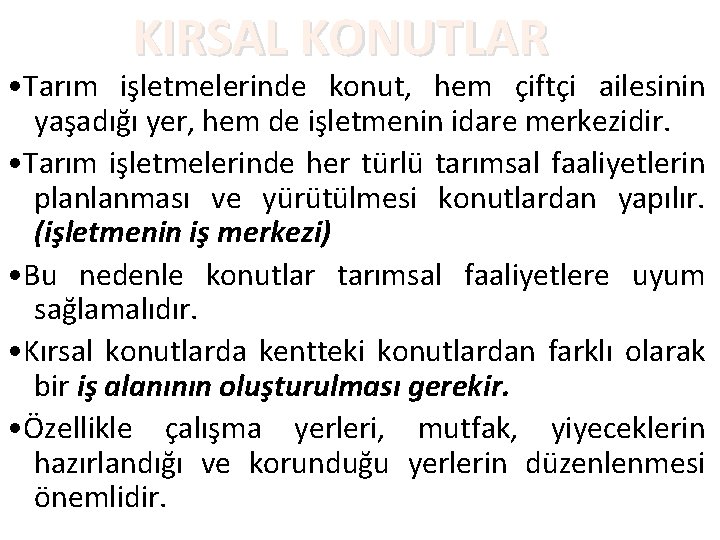 KIRSAL KONUTLAR

•Tarım işletmelerinde konut, hem çiftçi ailesinin yaşadığı yer, hem de işletmenin idare merkezidir.

•Tarım işletmelerinde her türlü tarımsal faaliyetlerin planlanması ve yürütülmesi konutlardan yapılır. (işletmenin iş merkezi)

•Bu nedenle konutlar tarımsal faaliyetlere uyum sağlamalıdır.

•Kırsal konutlarda kentteki konutlardan farklı olarak bir iş alanının oluşturulması gerekir.

•Özellikle çalışma yerleri, mutfak, yiyeceklerin hazırlandığı ve korunduğu yerlerin düzenlenmesi önemlidir.